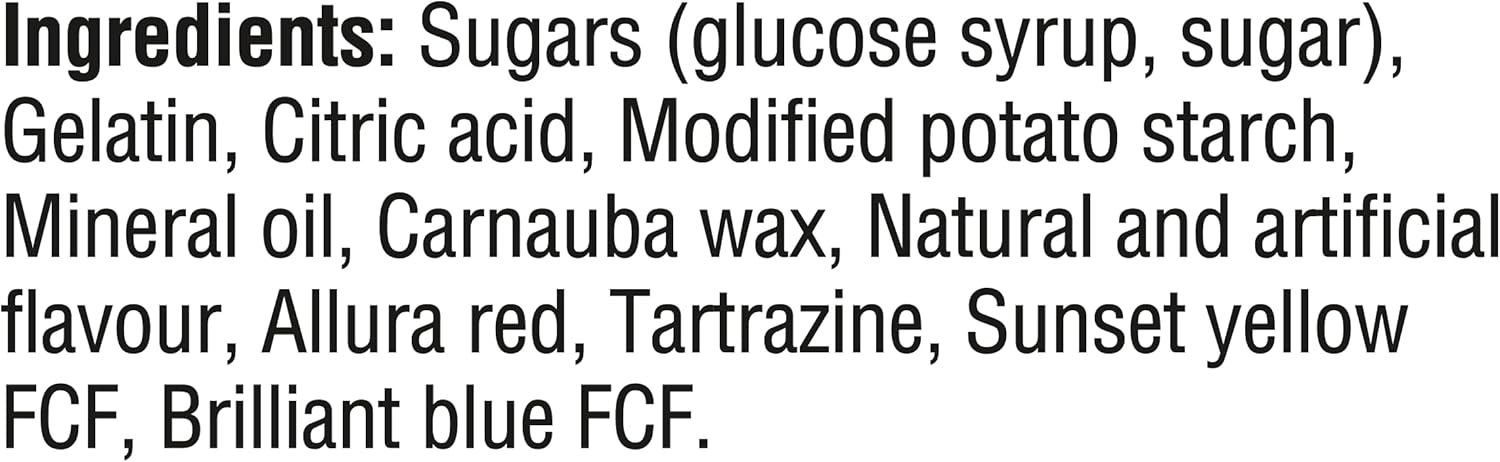 Ingredients: Sugars (glucose syrup, sugar), Gelatin, Citric acid, Modified potato starch, Mineral oil, Carnauba wax, Natural and artificial flavour, Allura red, Tartrazine, Sunset yellow FCF, Brilliant blue FCF.